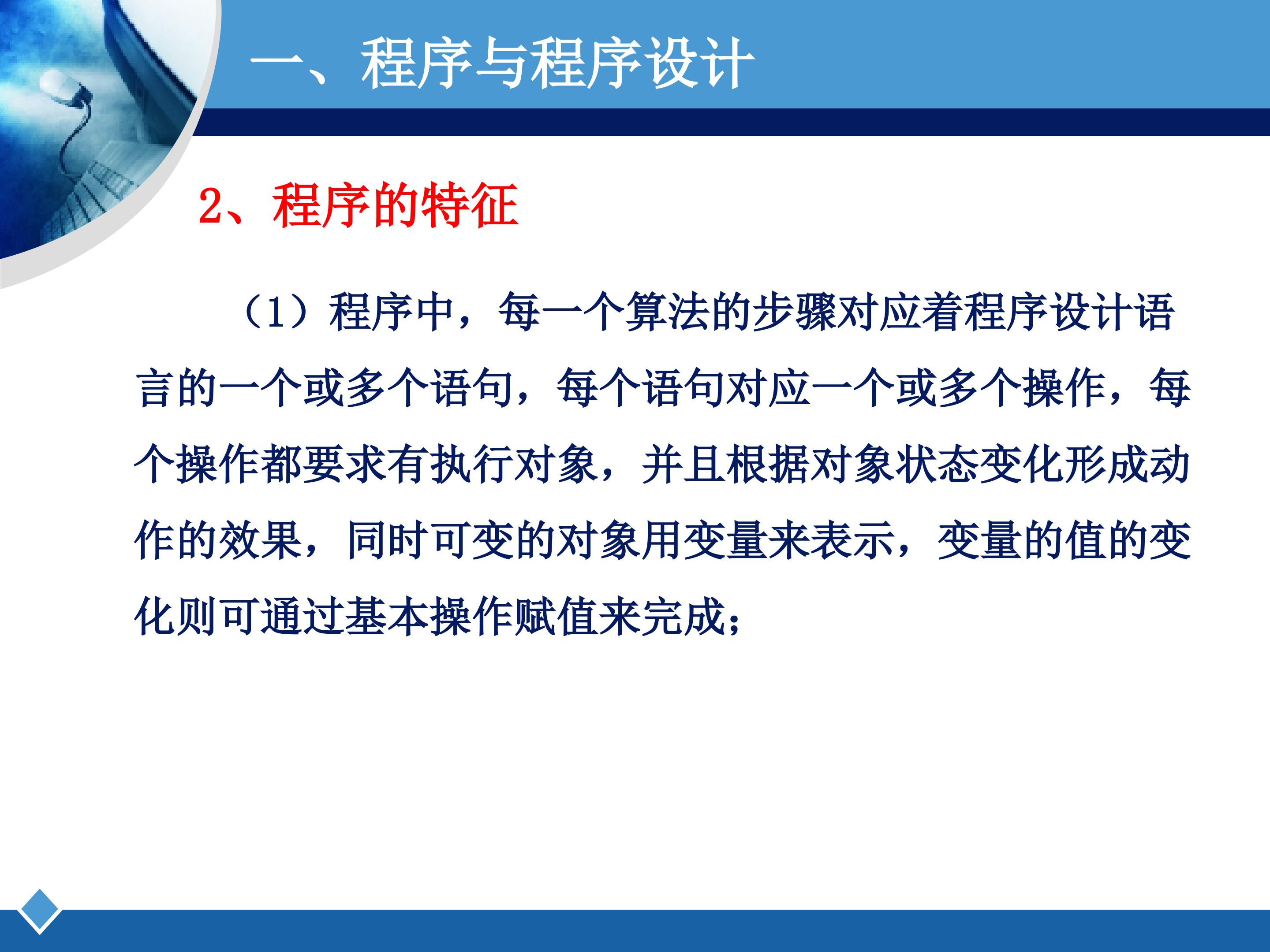 一、程序与程序设计

2、程序的特征

（1）程序中，每一个算法的步骤对应着程序设计语言的一个或多个语句，每个语句对应一个或多个操作，每个操作都要求有执行对象，并且根据对象状态变化形成动作的效果，同时可变的对象用变量来表示，变量的值的变化则可通过基本操作赋值来完成；